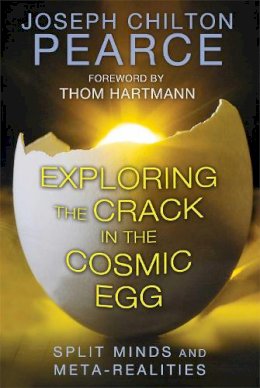 JOSEPH CHILTON
PEARCE

FOREWORD BY
THOM HARTMANN

EXPLORING
THE CRACK
IN THE
COSMIC
EGG

SPLIT MINDS AND
META-REALITIES